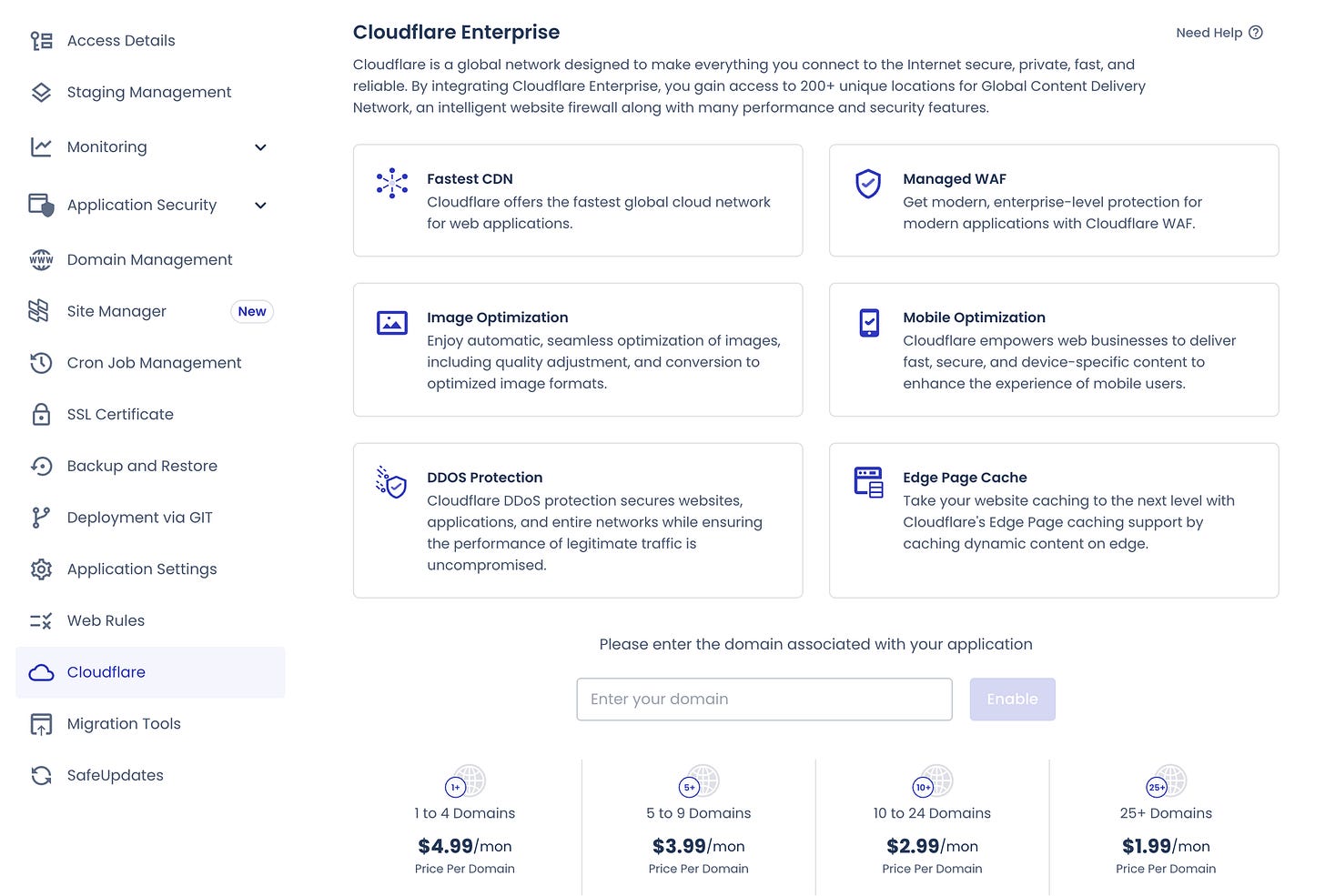 Access Details
Staging Management
Monitoring
Application Security
Domain Management
Site Manager New
Cron Job Management
SSL Certificate
Backup and Restore
Deployment via GIT
Application Settings
Web Rules
Cloudflare
Migration Tools
SafeUpdates

Cloudflare Enterprise

Need Help

Cloudflare is a global network designed to make everything you connect to the Internet secure, private, fast, and reliable. By integrating Cloudflare Enterprise, you gain access to 200+ unique locations for Global Content Delivery Network, an intelligent website firewall along with many performance and security features.

Fastest CDN
Cloudflare offers the fastest global cloud network for web applications.

Managed WAF
Get modern, enterprise-level protection for modern applications with Cloudflare WAF.

Image Optimization
Enjoy automatic, seamless optimization of images, including quality adjustment, and conversion to optimized image formats.

Mobile Optimization
Cloudflare empowers web businesses to deliver fast, secure, and device-specific content to enhance the experience of mobile users.

DDOS Protection
Cloudflare DDoS protection secures websites, applications, and entire networks while ensuring the performance of legitimate traffic is uncompromised.

Edge Page Cache
Take your website caching to the next level with Cloudflare's Edge Page caching support by caching dynamic content on edge.

Please enter the domain associated with your application

Enter your domain
Enable

1+
1 to 4 Domains
$4.99/mon
Price Per Domain

5+
5 to 9 Domains
$3.99/mon
Price Per Domain

10+
10 to 24 Domains
$2.99/mon
Price Per Domain

25+
25+ Domains
$1.99/mon
Price Per Domain